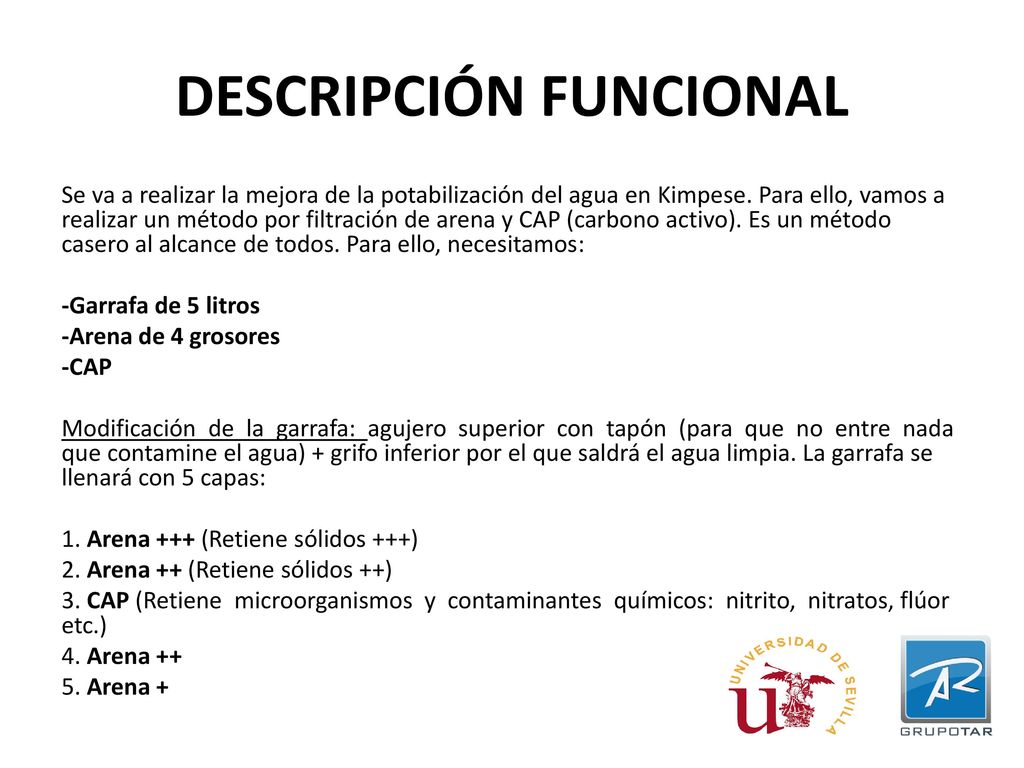 DESCRIPCIÓN FUNCIONAL

Se va a realizar la mejora de la potabilización del agua en Kimpese. Para ello, vamos a realizar un método por filtración de arena y CAP (carbono activo). Es un método casero al alcance de todos. Para ello, necesitamos:

-Garrafa de 5 litros
-Arena de 4 grosores
-CAP

Modificación de la garrafa: agujero superior con tapón (para que no entre nada que contamine el agua) + grifo inferior por el que saldrá el agua limpia. La garrafa se llenará con 5 capas:

1. Arena +++ (Retiene sólidos +++)
2. Arena ++ (Retiene sólidos ++)
3. CAP (Retiene microorganismos y contaminantes químicos: nitrito, nitratos, flúor etc.)
4. Arena ++
5. Arena +

UNIVERSIDAD DE SEVILLA

GRUPOTAR